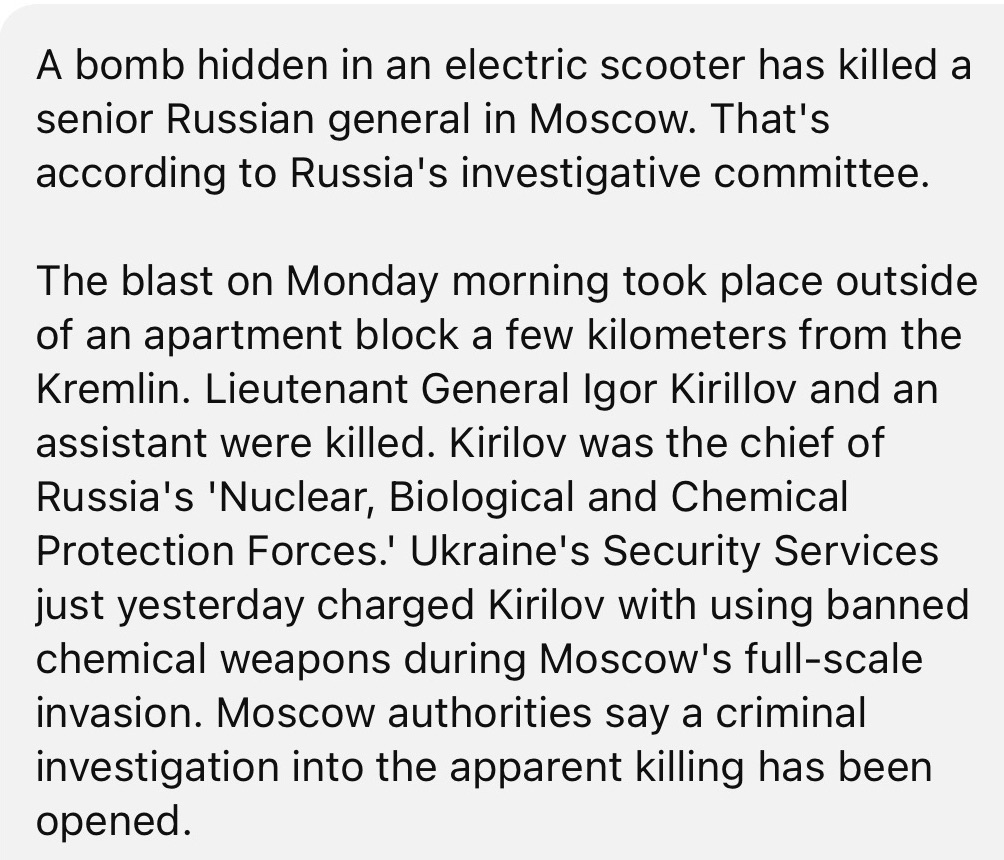 A bomb hidden in an electric scooter has killed a senior Russian general in Moscow. That's according to Russia's investigative committee.

The blast on Monday morning took place outside of an apartment block a few kilometers from the Kremlin. Lieutenant General Igor Kirillov and an assistant were killed. Kirilov was the chief of Russia's 'Nuclear, Biological and Chemical Protection Forces.' Ukraine's Security Services just yesterday charged Kirilov with using banned chemical weapons during Moscow's full-scale invasion. Moscow authorities say a criminal investigation into the apparent killing has been opened.